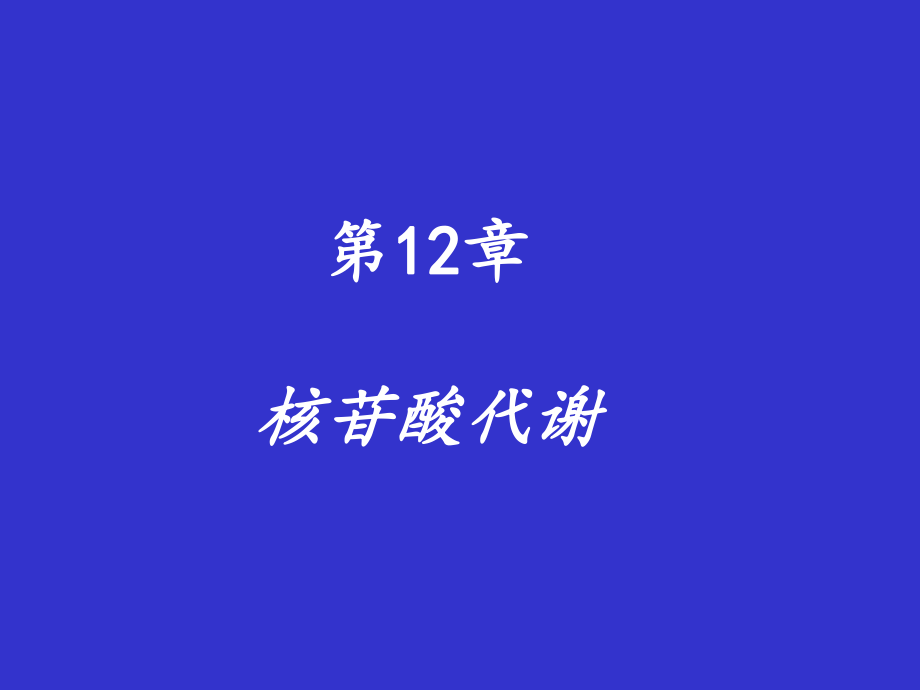 第12章

核苷酸代谢